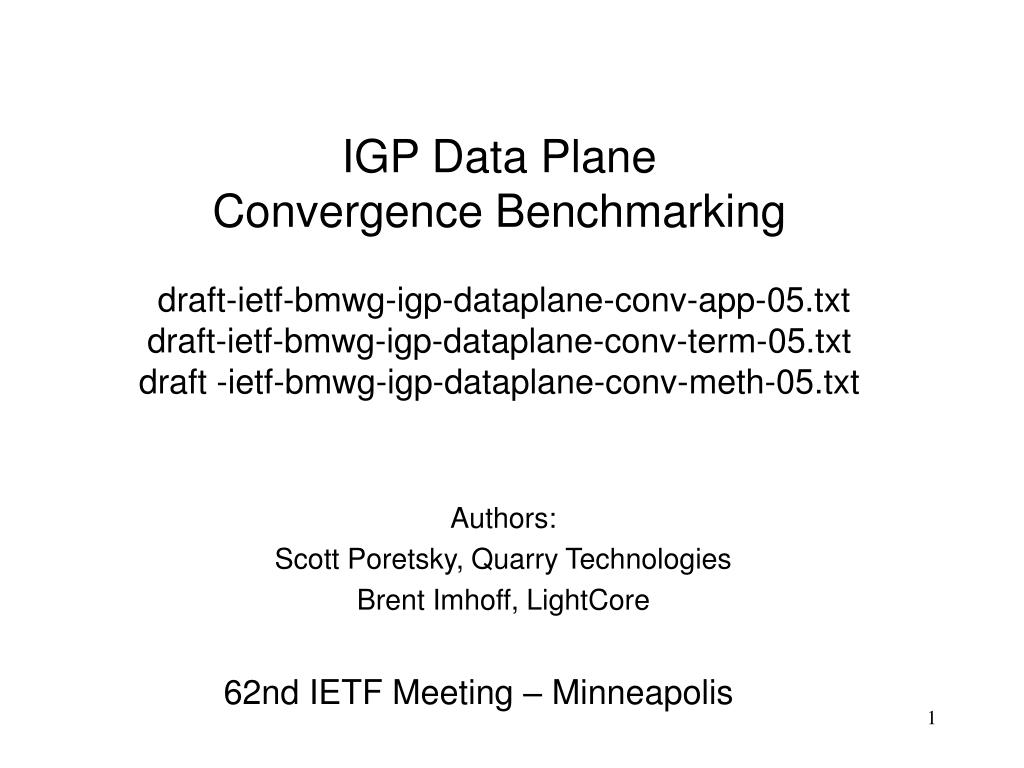 IGP Data Plane
Convergence Benchmarking

draft-ietf-bmwg-igp-dataplane-conv-app-05.txt
draft-ietf-bmwg-igp-dataplane-conv-term-05.txt
draft -ietf-bmwg-igp-dataplane-conv-meth-05.txt

Authors:
Scott Poretsky, Quarry Technologies
Brent Imhoff, LightCore

62nd IETF Meeting – Minneapolis

1